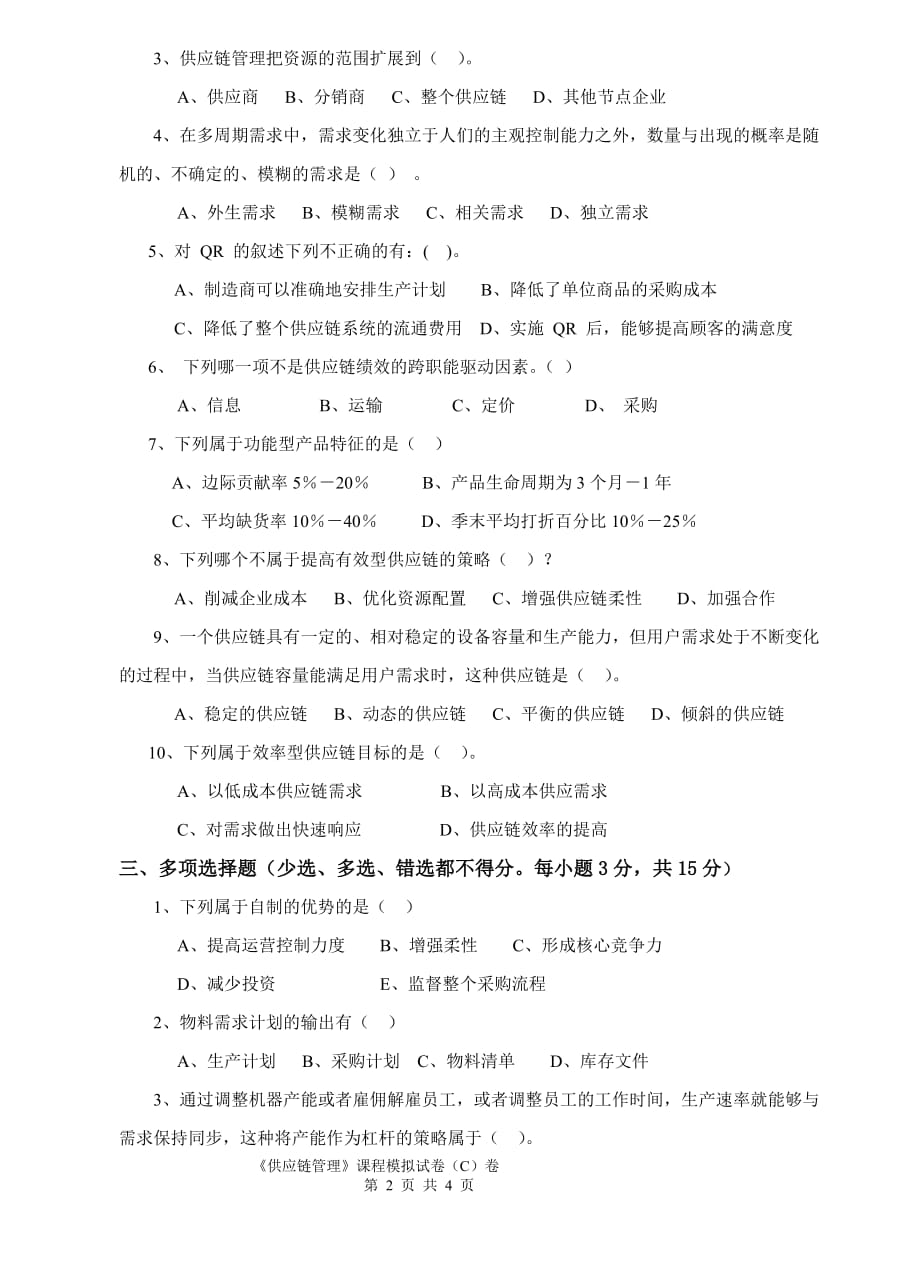 3、供应链管理把资源的范围扩展到（　）。

A、供应商　B、分销商　C、整个供应链　D、其他节点企业

4、在多周期需求中，需求变化独立于人们的主观控制能力之外，数量与出现的概率是随机的、不确定的、模糊的需求是（ ）。

A、外生需求　B、模糊需求　C、相关需求　D、独立需求

5、对 QR 的叙述下列不正确的有：( )。

A、制造商可以准确地安排生产计划　B、降低了单位商品的采购成本

C、降低了整个供应链系统的流通费用　D、实施 QR 后，能够提高顾客的满意度

6、 下列哪一项不是供应链绩效的跨职能驱动因素。（ ）

A、信息　B、运输　C、定价　D、 采购

7、下列属于功能型产品特征的是（ ）

A、边际贡献率 5％－20％　B、产品生命周期为 3 个月－1 年

C、平均缺货率 10％－40％　D、季末平均打折百分比 10％－25％

8、下列哪个不属于提高有效型供应链的策略（ ）？

A、削减企业成本　B、优化资源配置　C、增强供应链柔性　D、加强合作

9、一个供应链具有一定的、相对稳定的设备容量和生产能力，但用户需求处于不断变化的过程中，当供应链容量能满足用户需求时，这种供应链是（ ）。

A、稳定的供应链　B、动态的供应链　C、平衡的供应链　D、倾斜的供应链

10、下列属于效率型供应链目标的是（ ）。

A、以低成本供应链需求　B、以高成本供应需求

C、对需求做出快速响应　D、供应链效率的提高

三、多项选择题（少选、多选、错选都不得分。每小题 3 分，共 15 分）

1、下列属于自制的优势的是（ ）

A、提高运营控制力度　B、增强柔性　C、形成核心竞争力

D、减少投资　E、监督整个采购流程

2、物料需求计划的输出有（ ）

A、生产计划　B、采购计划　C、物料清单　D、库存文件

3、通过调整机器产能或者雇佣解雇员工，或者调整员工的工作时间，生产速率就能够与需求保持同步，这种将产能作为杠杆的策略属于（ ）。

《供应链管理》课程模拟试卷（C）卷
第 2 页 共 4 页